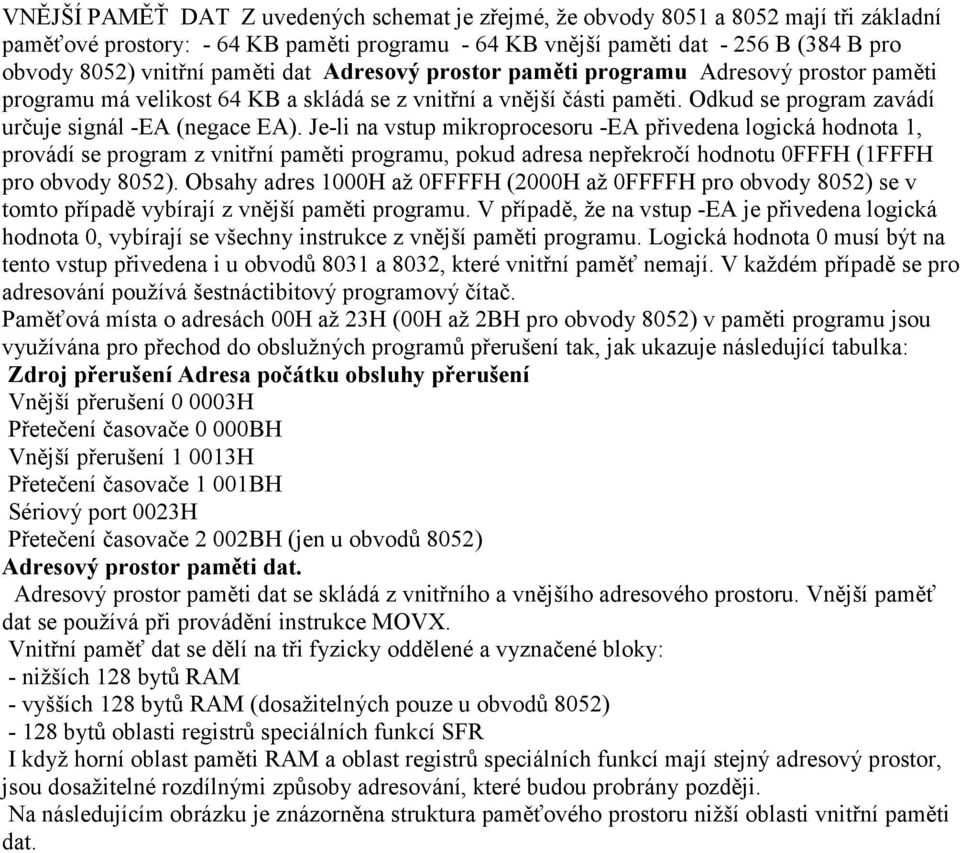 VNĚJŠÍ PAMĚŤ DAT Z uvedených schemat je zřejmé, že obvody 8051 a 8052 mají tři základní paměťové prostory: - 64 KB paměti programu - 64 KB vnější paměti dat - 256 B (384 B pro obvody 8052) vnitřní paměti dat **Adresový prostor paměti programu** Adresový prostor paměti programu má velikost 64 KB a skládá se z vnitřní a vnější části paměti. Odkud se program zavádí určuje signál -EA (negace EA). Je-li na vstup mikroprocesoru -EA přivedena logická hodnota 1, provádí se program z vnitřní paměti programu, pokud adresa nepřekročí hodnotu 0FFFH (1FFFH pro obvody 8052). Obsahy adres 1000H až 0FFFFH (2000H až 0FFFFH pro obvody 8052) se v tomto případě vybírají z vnější paměti programu. V případě, že na vstup -EA je přivedena logická hodnota 0, vybírají se všechny instrukce z vnější paměti programu. Logická hodnota 0 musí být na tento vstup přivedena i u obvodů 8031 a 8032, které vnitřní paměť nemají. V každém případě se pro adresování používá šestnáctibitový programový čítač.

Paměťová místa o adresách 00H až 23H (00H až 2BH pro obvody 8052) v paměti programu jsou využívána pro přechod do obslužných programů přerušení tak, jak ukazuje následující tabulka:

**Zdroj přerušení Adresa počátku obsluhy přerušení**
Vnější přerušení 0 0003H
Přetečení časovače 0 000BH
Vnější přerušení 1 0013H
Přetečení časovače 1 001BH
Sériový port 0023H
Přetečení časovače 2 002BH (jen u obvodů 8052)

**Adresový prostor paměti dat.**

Adresový prostor paměti dat se skládá z vnitřního a vnějšího adresového prostoru. Vnější paměť dat se používá při provádění instrukce MOVX.

Vnitřní paměť dat se dělí na tři fyzicky oddělené a vyznačené bloky:
- nižších 128 bytů RAM
- vyšších 128 bytů RAM (dosažitelných pouze u obvodů 8052)
- 128 bytů oblasti registrů speciálních funkcí SFR

I když horní oblast paměti RAM a oblast registrů speciálních funkcí mají stejný adresový prostor, jsou dosažitelné rozdílnými způsoby adresování, které budou probrány později.

Na následujícím obrázku je znázorněna struktura paměťového prostoru nižší oblasti vnitřní paměti dat.